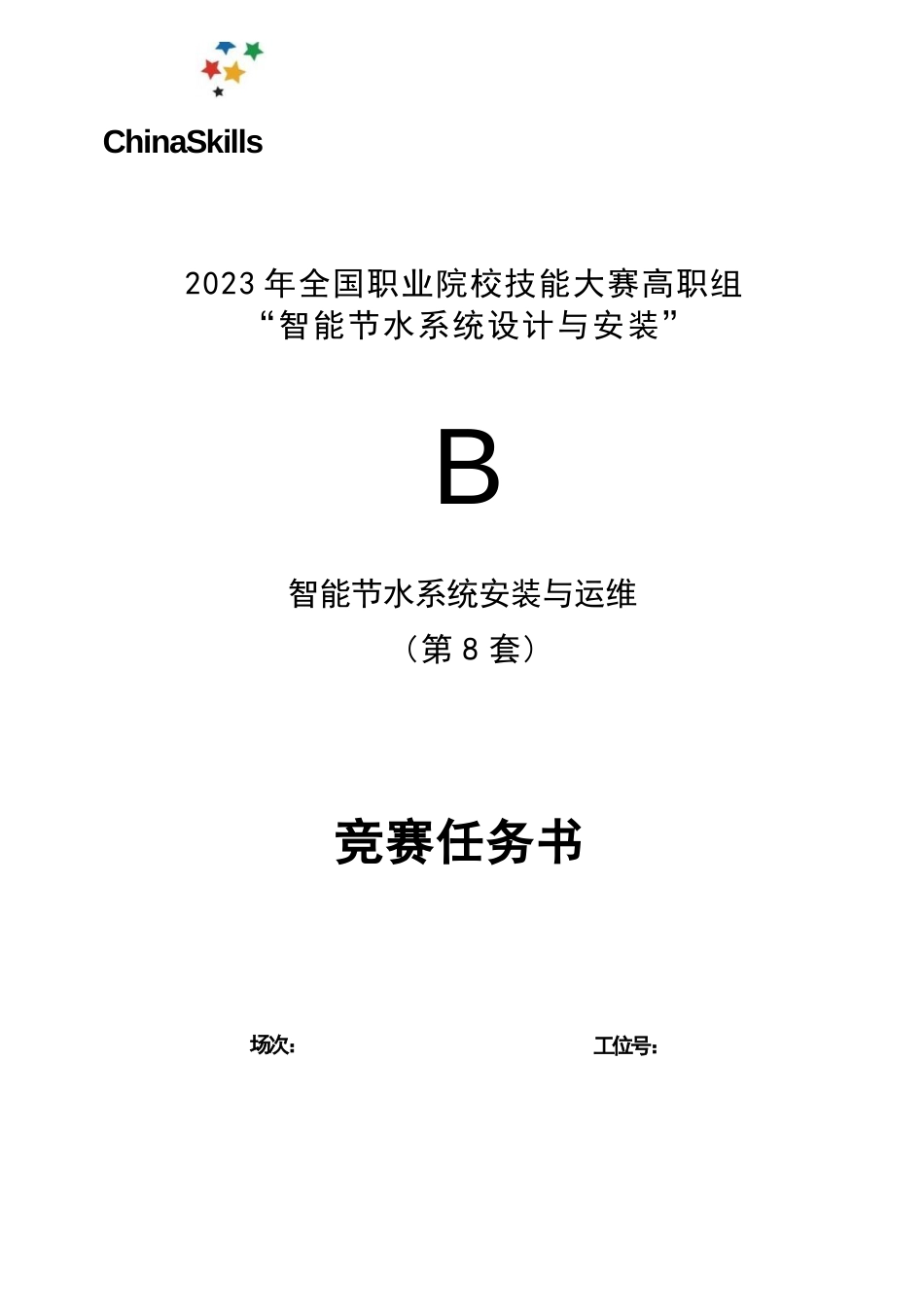 ChinaSkills

2023 年全国职业院校技能大赛高职组
“智能节水系统设计与安装”

B

智能节水系统安装与运维
（第 8 套）

竞赛任务书

场次：

工位号：